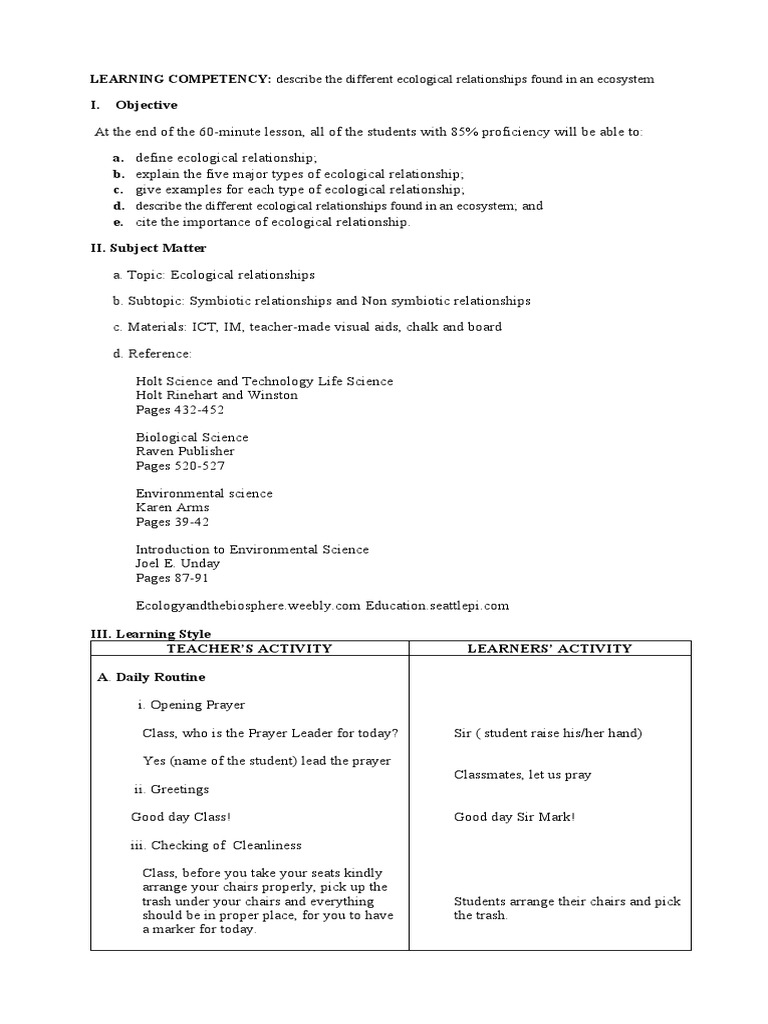 **LEARNING COMPETENCY:** describe the different ecological relationships found in an ecosystem

**I. Objective**

At the end of the 60-minute lesson, all of the students with 85% proficiency will be able to:

**a.** define ecological relationship;
**b.** explain the five major types of ecological relationship;
**c.** give examples for each type of ecological relationship;
**d.** describe the different ecological relationships found in an ecosystem; and
**e.** cite the importance of ecological relationship.

**II. Subject Matter**

a. Topic: Ecological relationships

b. Subtopic: Symbiotic relationships and Non symbiotic relationships

c. Materials: ICT, IM, teacher-made visual aids, chalk and board

d. Reference:

Holt Science and Technology Life Science
Holt Rinehart and Winston
Pages 432-452

Biological Science
Raven Publisher
Pages 520-527

Environmental science
Karen Arms
Pages 39-42

Introduction to Environmental Science
Joel E. Unday
Pages 87-91

Ecologyandthebiosphere.weebly.com Education.seattlepi.com

**III. Learning Style**

| TEACHER'S ACTIVITY | LEARNERS' ACTIVITY |
|---|---|
| **A. Daily Routine** | |
| i. Opening Prayer | |
| Class, who is the Prayer Leader for today? | Sir ( student raise his/her hand) |
| Yes (name of the student) lead the prayer | Classmates, let us pray |
| ii. Greetings | |
| Good day Class! | Good day Sir Mark! |
| iii. Checking of Cleanliness | |
| Class, before you take your seats kindly arrange your chairs properly, pick up the trash under your chairs and everything should be in proper place, for you to have a marker for today. | Students arrange their chairs and pick the trash. |